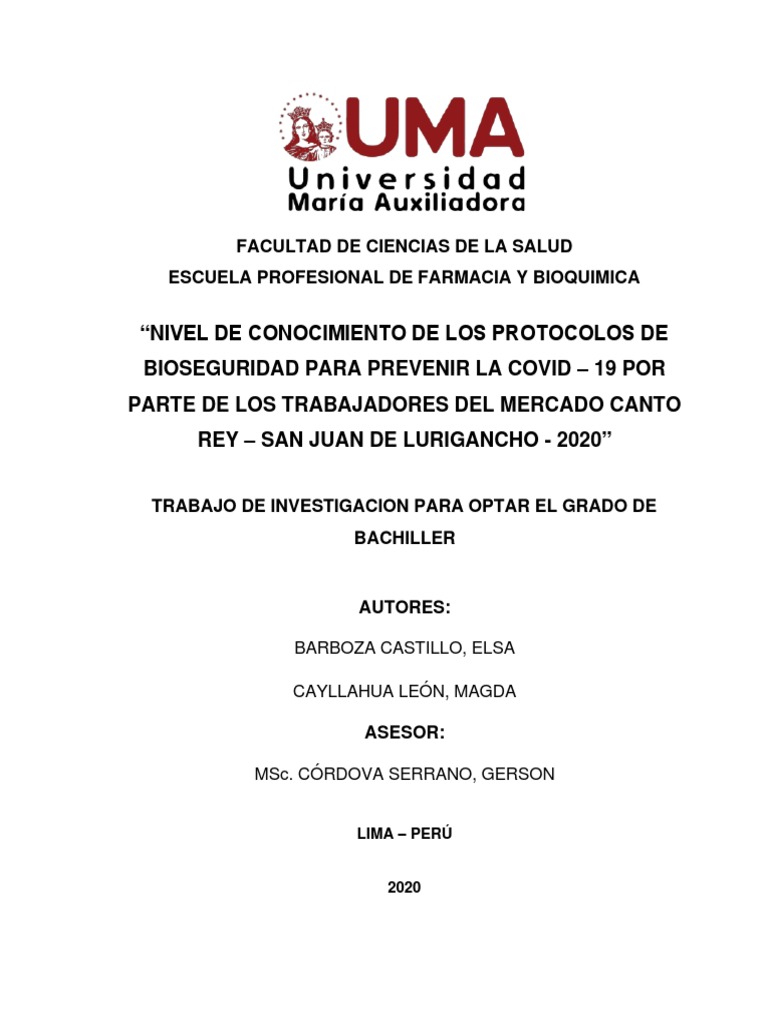 UMA
Universidad
María Auxiliadora

FACULTAD DE CIENCIAS DE LA SALUD
ESCUELA PROFESIONAL DE FARMACIA Y BIOQUIMICA

“NIVEL DE CONOCIMIENTO DE LOS PROTOCOLOS DE BIOSEGURIDAD PARA PREVENIR LA COVID – 19 POR PARTE DE LOS TRABAJADORES DEL MERCADO CANTO REY – SAN JUAN DE LURIGANCHO - 2020”

TRABAJO DE INVESTIGACION PARA OPTAR EL GRADO DE BACHILLER

AUTORES:

BARBOZA CASTILLO, ELSA

CAYLLAHUA LEÓN, MAGDA

ASESOR:

MSc. CÓRDOVA SERRANO, GERSON

LIMA – PERÚ

2020